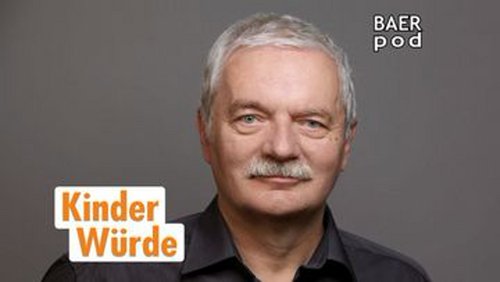 BAER
pod

Kinder
Würde